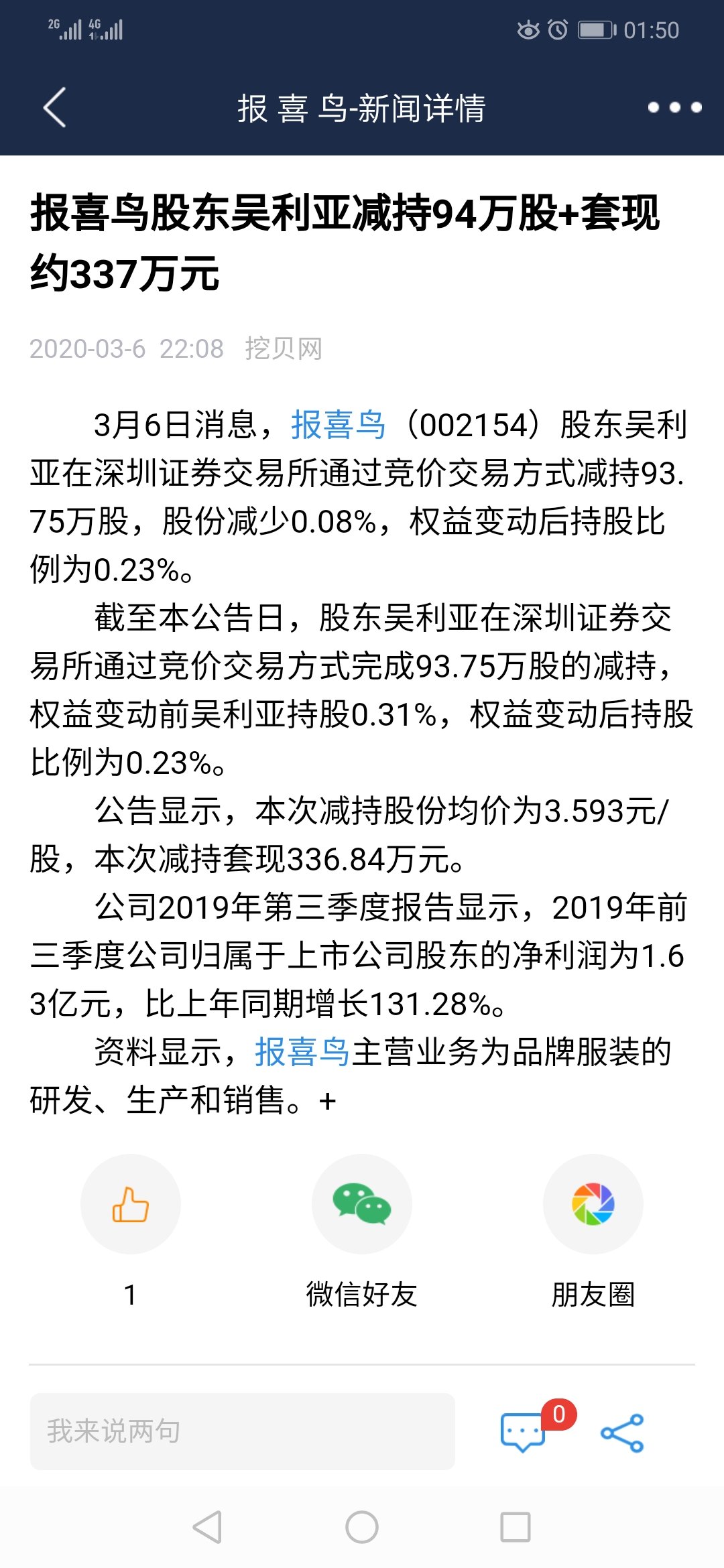 2G 4G 01:50

报 喜 鸟-新闻详情

报喜鸟股东吴利亚减持94万股+套现约337万元

2020-03-6 22:08 挖贝网

3月6日消息，报喜鸟（002154）股东吴利亚在深圳证券交易所通过竞价交易方式减持93.75万股，股份减少0.08%，权益变动后持股比例为0.23%。

截至本公告日，股东吴利亚在深圳证券交易所通过竞价交易方式完成93.75万股的减持，权益变动前吴利亚持股0.31%，权益变动后持股比例为0.23%。

公告显示，本次减持股份均价为3.593元/股，本次减持套现336.84万元。

公司2019年第三季度报告显示，2019年前三季度公司归属于上市公司股东的净利润为1.63亿元，比上年同期增长131.28%。

资料显示，报喜鸟主营业务为品牌服装的研发、生产和销售。+

1

微信好友

朋友圈

我来说两句

0